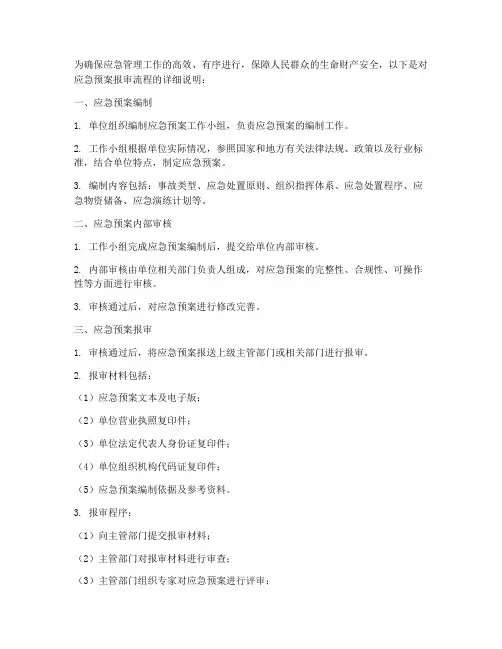 为确保应急管理工作的高效、有序进行，保障人民群众的生命财产安全，以下是对应急预案报审流程的详细说明：

一、应急预案编制

1. 单位组织编制应急预案工作小组，负责应急预案的编制工作。

2. 工作小组根据单位实际情况，参照国家和地方有关法律法规、政策以及行业标准，结合单位特点，制定应急预案。

3. 编制内容包括：事故类型、应急处置原则、组织指挥体系、应急处置程序、应急物资储备、应急演练计划等。

二、应急预案内部审核

1. 工作小组完成应急预案编制后，提交给单位内部审核。

2. 内部审核由单位相关部门负责人组成，对应急预案的完整性、合规性、可操作性等方面进行审核。

3. 审核通过后，对应急预案进行修改完善。

三、应急预案报审

1. 审核通过后，将应急预案报送上级主管部门或相关部门进行报审。

2. 报审材料包括：

（1）应急预案文本及电子版；

（2）单位营业执照复印件；

（3）单位法定代表人身份证复印件；

（4）单位组织机构代码证复印件；

（5）应急预案编制依据及参考资料。

3. 报审程序：

（1）向主管部门提交报审材料；

（2）主管部门对报审材料进行审查；

（3）主管部门组织专家对应急预案进行评审；